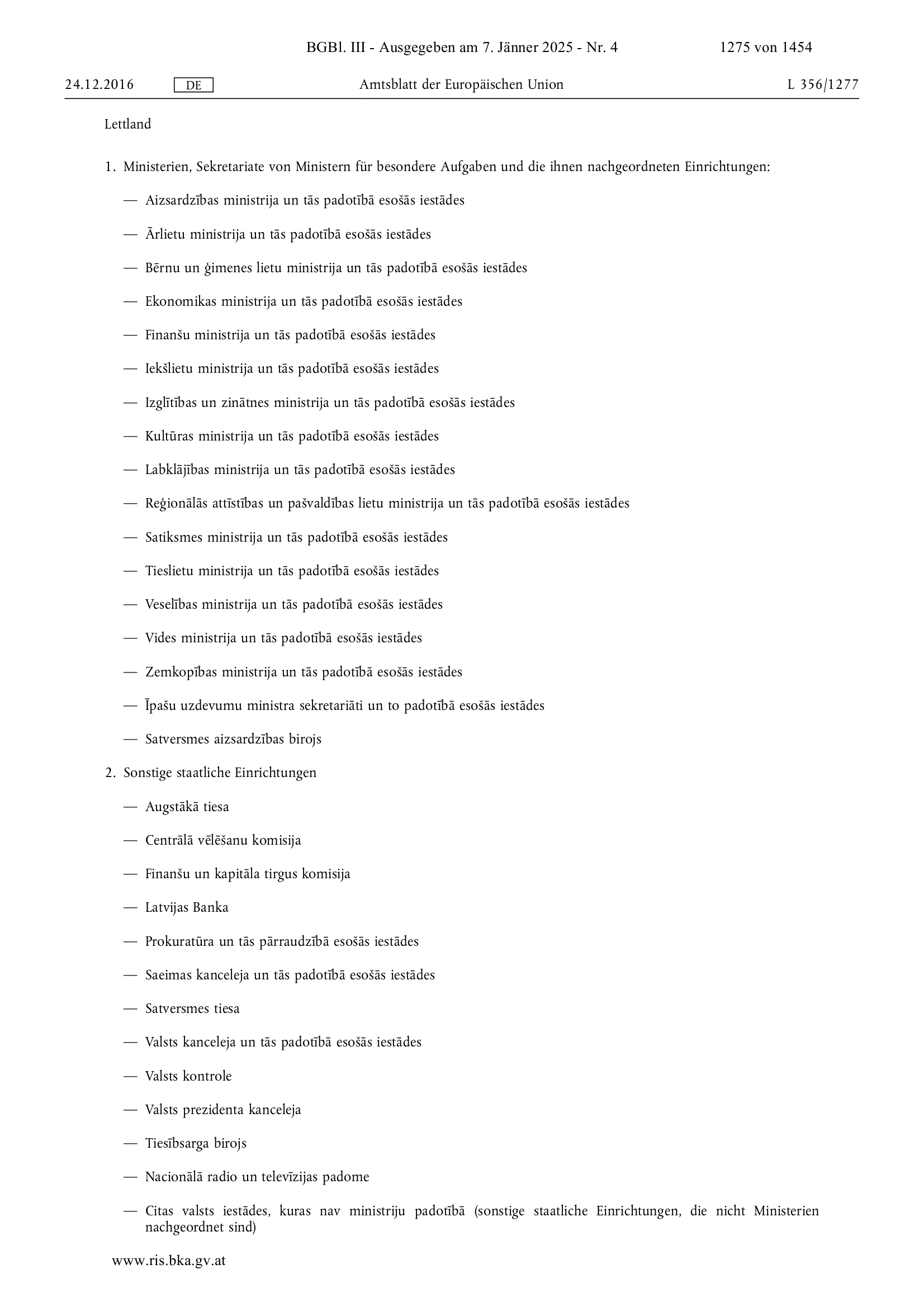 BGBl. III - Ausgegeben am 7. Jänner 2025 - Nr. 4 1275 von 1454

24.12.2016 DE Amtsblatt der Europäischen Union L 356/1277

Lettland

1. Ministerien, Sekretariate von Ministern für besondere Aufgaben und die ihnen nachgeordneten Einrichtungen:

— Aizsardzības ministrija un tās padotībā esošās iestādes

— Ārlietu ministrija un tās padotībā esošās iestādes

— Bērnu un ģimenes lietu ministrija un tās padotībā esošās iestādes

— Ekonomikas ministrija un tās padotībā esošās iestādes

— Finanšu ministrija un tās padotībā esošās iestādes

— Iekšlietu ministrija un tās padotībā esošās iestādes

— Izglītības un zinātnes ministrija un tās padotībā esošās iestādes

— Kultūras ministrija un tās padotībā esošās iestādes

— Labklājības ministrija un tās padotībā esošās iestādes

— Reģionālās attīstības un pašvaldības lietu ministrija un tās padotībā esošās iestādes

— Satiksmes ministrija un tās padotībā esošās iestādes

— Tieslietu ministrija un tās padotībā esošās iestādes

— Veselības ministrija un tās padotībā esošās iestādes

— Vides ministrija un tās padotībā esošās iestādes

— Zemkopības ministrija un tās padotībā esošās iestādes

— Īpašu uzdevumu ministra sekretariāti un to padotībā esošās iestādes

— Satversmes aizsardzības birojs

2. Sonstige staatliche Einrichtungen

— Augstākā tiesa

— Centrālā vēlēšanu komisija

— Finanšu un kapitāla tirgus komisija

— Latvijas Banka

— Prokuratūra un tās pārraudzībā esošās iestādes

— Saeimas kanceleja un tās padotībā esošās iestādes

— Satversmes tiesa

— Valsts kanceleja un tās padotībā esošās iestādes

— Valsts kontrole

— Valsts prezidenta kanceleja

— Tiesībsarga birojs

— Nacionālā radio un televīzijas padome

— Citas valsts iestādes, kuras nav ministriju padotībā (sonstige staatliche Einrichtungen, die nicht Ministerien nachgeordnet sind)

www.ris.bka.gv.at